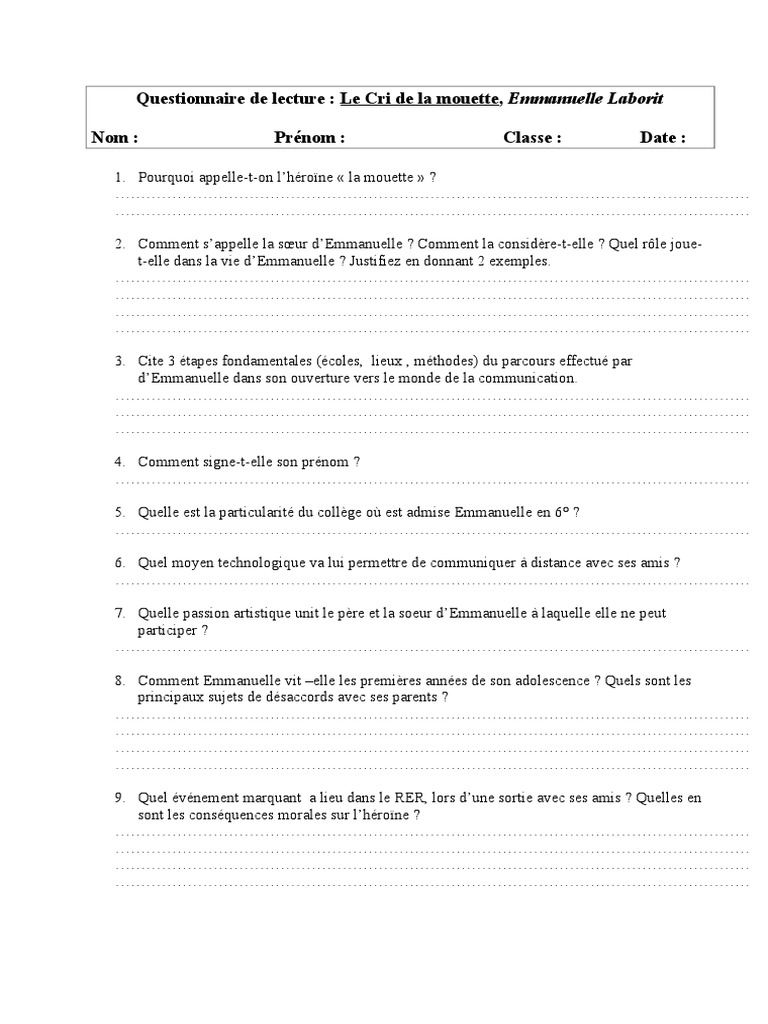 Questionnaire de lecture : Le Cri de la mouette, Emmanuelle Laborit

Nom : Prénom : Classe : Date :

1. Pourquoi appelle-t-on l'héroïne « la mouette » ?

2. Comment s'appelle la sœur d'Emmanuelle ? Comment la considère-t-elle ? Quel rôle joue-t-elle dans la vie d'Emmanuelle ? Justifiez en donnant 2 exemples.

3. Cite 3 étapes fondamentales (écoles, lieux , méthodes) du parcours effectué par d'Emmanuelle dans son ouverture vers le monde de la communication.

4. Comment signe-t-elle son prénom ?

5. Quelle est la particularité du collège où est admise Emmanuelle en 6° ?

6. Quel moyen technologique va lui permettre de communiquer à distance avec ses amis ?

7. Quelle passion artistique unit le père et la soeur d'Emmanuelle à laquelle elle ne peut participer ?

8. Comment Emmanuelle vit –elle les premières années de son adolescence ? Quels sont les principaux sujets de désaccords avec ses parents ?

9. Quel événement marquant a lieu dans le RER, lors d'une sortie avec ses amis ? Quelles en sont les conséquences morales sur l'héroïne ?